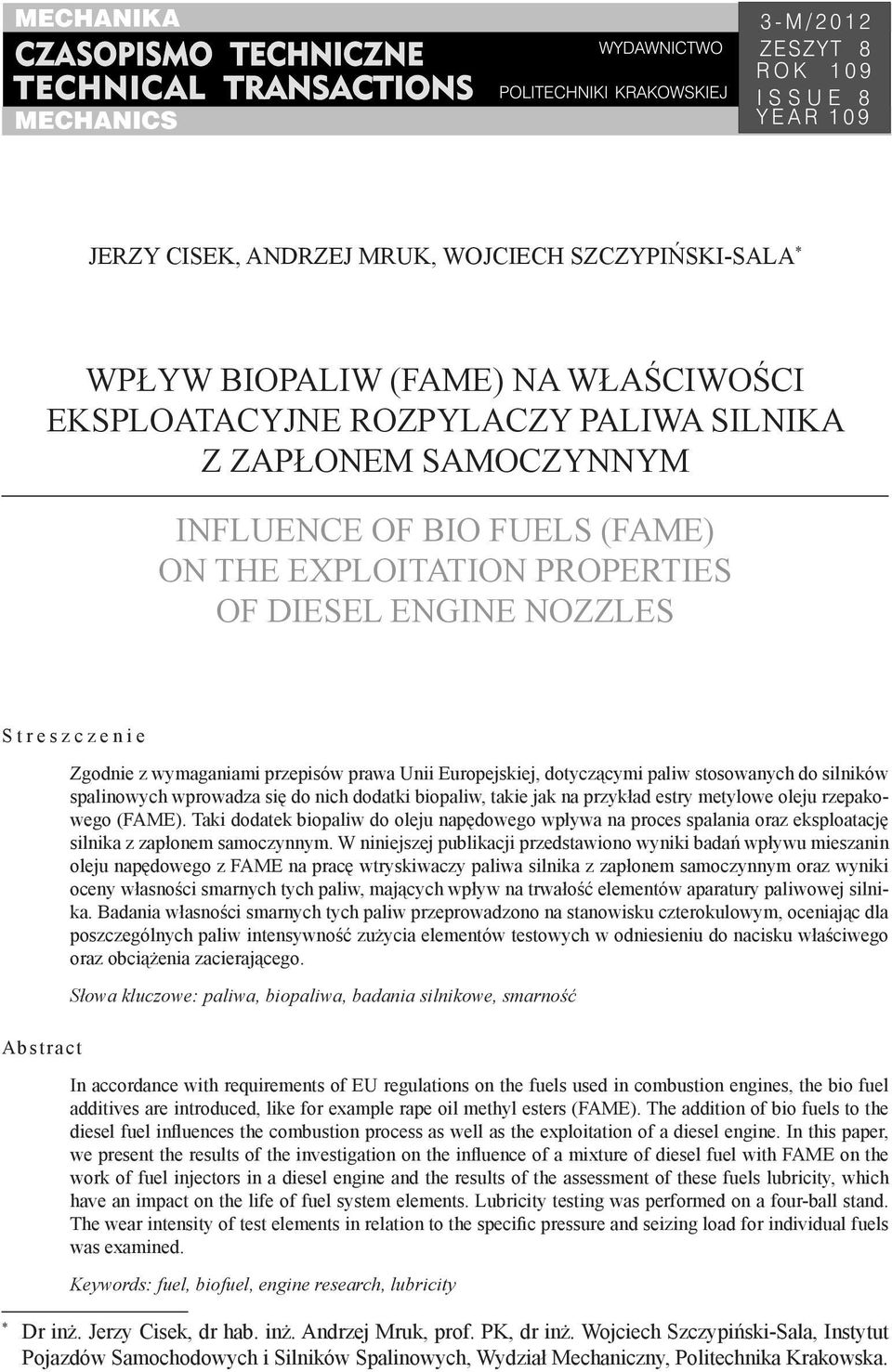 MECHANIKA
CZASOPISMO TECHNICZNE
TECHNICAL TRANSACTIONS
MECHANICS

WYDAWNICTWO
POLITECHNIKI KRAKOWSKIEJ

3-M/2012
ZESZYT 8
ROK 109
ISSUE 8
YEAR 109

JERZY CISEK, ANDRZEJ MRUK, WOJCIECH SZCZYPIŃSKI-SALA*

WPŁYW BIOPALIW (FAME) NA WŁAŚCIWOŚCI EKSPLOATACYJNE ROZPYLACZY PALIWA SILNIKA Z ZAPŁONEM SAMOCZYNNYM

INFLUENCE OF BIO FUELS (FAME) ON THE EXPLOITATION PROPERTIES OF DIESEL ENGINE NOZZLES

Streszczenie

Zgodnie z wymaganiami przepisów prawa Unii Europejskiej, dotyczącymi paliw stosowanych do silników spalinowych wprowadza się do nich dodatki biopaliw, takie jak na przykład estry metylowe oleju rzepakowego (FAME). Taki dodatek biopaliw do oleju napędowego wpływa na proces spalania oraz eksploatację silnika z zapłonem samoczynnym. W niniejszej publikacji przedstawiono wyniki badań wpływu mieszanin oleju napędowego z FAME na pracę wtryskiwaczy paliwa silnika z zapłonem samoczynnym oraz wyniki oceny własności smarnych tych paliw, mających wpływ na trwałość elementów aparatury paliwowej silnika. Badania własności smarnych tych paliw przeprowadzono na stanowisku czterokulowym, oceniając dla poszczególnych paliw intensywność zużycia elementów testowych w odniesieniu do nacisku właściwego oraz obciążenia zacierającego.

Słowa kluczowe: paliwa, biopaliwa, badania silnikowe, smarność

Abstract

In accordance with requirements of EU regulations on the fuels used in combustion engines, the bio fuel additives are introduced, like for example rape oil methyl esters (FAME). The addition of bio fuels to the diesel fuel influences the combustion process as well as the exploitation of a diesel engine. In this paper, we present the results of the investigation on the influence of a mixture of diesel fuel with FAME on the work of fuel injectors in a diesel engine and the results of the assessment of these fuels lubricity, which have an impact on the life of fuel system elements. Lubricity testing was performed on a four-ball stand. The wear intensity of test elements in relation to the specific pressure and seizing load for individual fuels was examined.

Keywords: fuel, biofuel, engine research, lubricity

* Dr inż. Jerzy Cisek, dr hab. inż. Andrzej Mruk, prof. PK, dr inż. Wojciech Szczypiński-Sala, Instytut Pojazdów Samochodowych i Silników Spalinowych, Wydział Mechaniczny, Politechnika Krakowska.